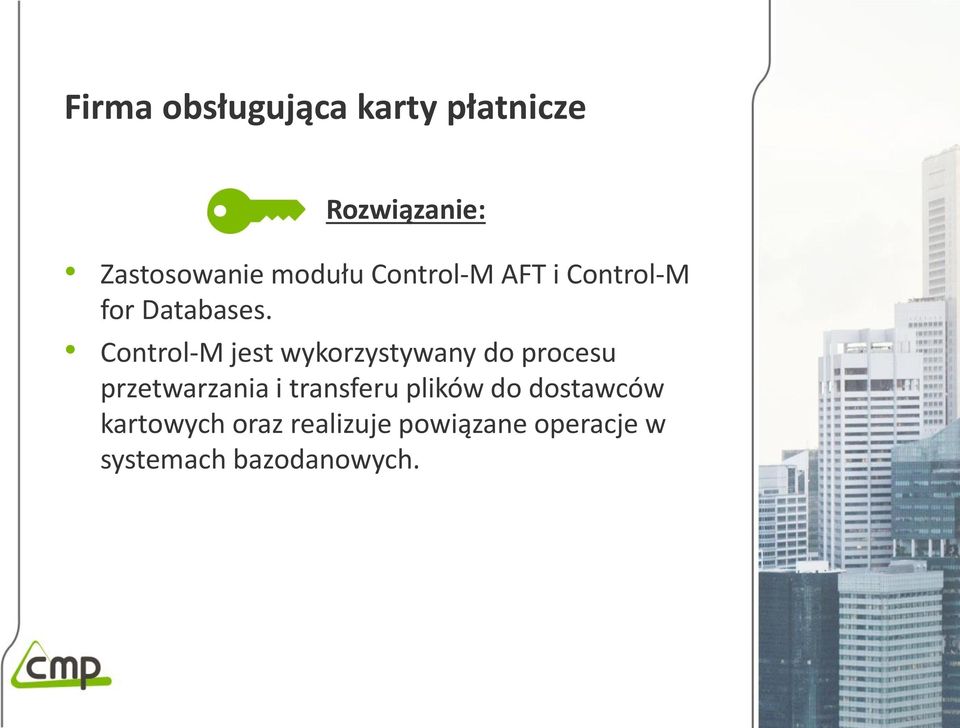 Firma obsługująca karty płatnicze

Rozwiązanie:

• Zastosowanie modułu Control-M AFT i Control-M for Databases.
• Control-M jest wykorzystywany do procesu przetwarzania i transferu plików do dostawców kartowych oraz realizuje powiązane operacje w systemach bazodanowych.

cmp